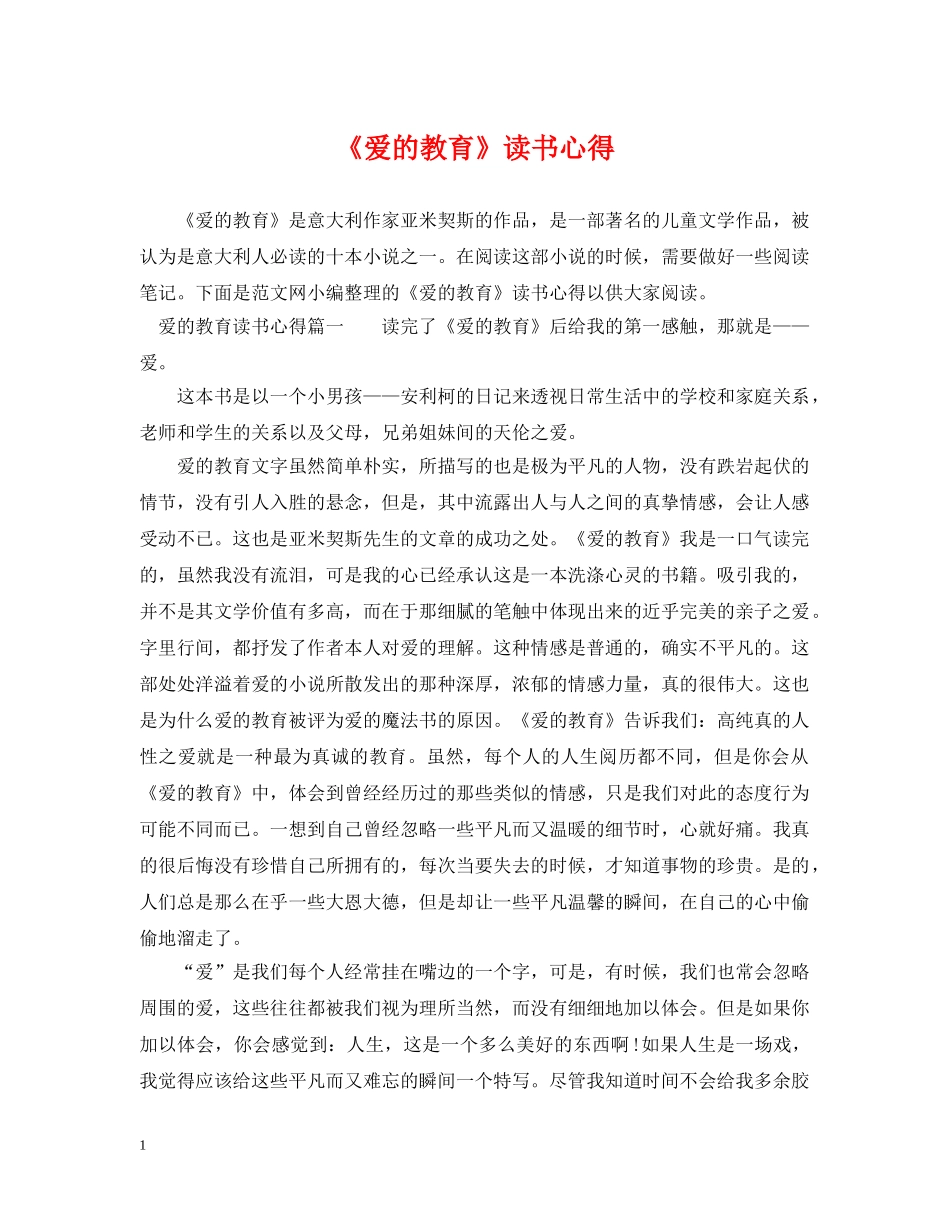 《爱的教育》读书心得

《爱的教育》是意大利作家亚米契斯的作品，是一部著名的儿童文学作品，被认为是意大利人必读的十本小说之一。在阅读这部小说的时候，需要做好一些阅读笔记。下面是范文网小编整理的《爱的教育》读书心得以供大家阅读。

爱的教育读书心得篇一　　读完了《爱的教育》后给我的第一感触，那就是——爱。

这本书是以一个小男孩——安利柯的日记来透视日常生活中的学校和家庭关系，老师和学生的关系以及父母，兄弟姐妹间的天伦之爱。

爱的教育文字虽然简单朴实，所描写的也是极为平凡的人物，没有跌岩起伏的情节，没有引人入胜的悬念，但是，其中流露出人与人之间的真挚情感，会让人感受动不已。这也是亚米契斯先生的文章的成功之处。《爱的教育》我是一口气读完的，虽然我没有流泪，可是我的心已经承认这是一本洗涤心灵的书籍。吸引我的，并不是其文学价值有多高，而在于那细腻的笔触中体现出来的近乎完美的亲子之爱。字里行间，都抒发了作者本人对爱的理解。这种情感是普通的，确实不平凡的。这部处处洋溢着爱的小说所散发出的那种深厚，浓郁的情感力量，真的很伟大。这也是为什么爱的教育被评为爱的魔法书的原因。《爱的教育》告诉我们：高纯真的人性之爱就是一种最为真诚的教育。虽然，每个人的人生阅历都不同，但是你会从《爱的教育》中，体会到曾经经历过的那些类似的情感，只是我们对此的态度行为可能不同而已。一想到自己曾经忽略一些平凡而又温暖的细节时，心就好痛。我真的很后悔没有珍惜自己所拥有的，每次当要失去的时候，才知道事物的珍贵。是的，人们总是那么在乎一些大恩大德，但是却让一些平凡温馨的瞬间，在自己的心中偷偷地溜走了。

“爱”是我们每个人经常挂在嘴边的一个字，可是，有时候，我们也常会忽略周围的爱，这些往往都被我们视为理所当然，而没有细细地加以体会。但是如果你加以体会，你会感觉到：人生，这是一个多么美好的东西啊！如果人生是一场戏，我觉得应该给这些平凡而又难忘的瞬间一个特写。尽管我知道时间不会给我多余胶

1